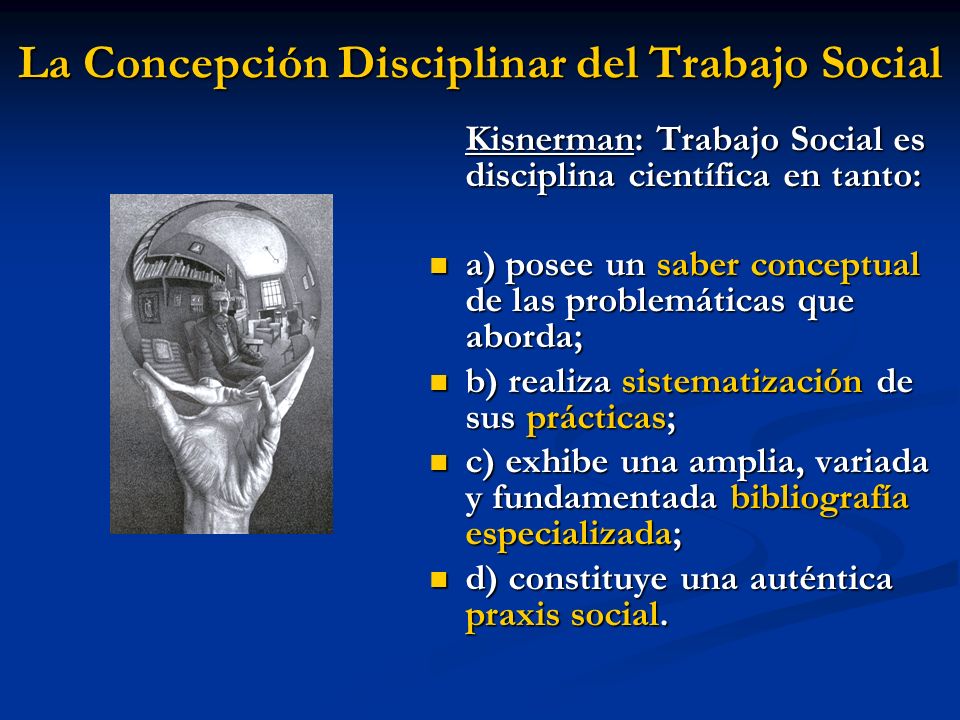 La Concepción Disciplinar del Trabajo Social

Kisnerman: Trabajo Social es disciplina científica en tanto:

- a) posee un saber conceptual de las problemáticas que aborda;
- b) realiza sistematización de sus prácticas;
- c) exhibe una amplia, variada y fundamentada bibliografía especializada;
- d) constituye una auténtica praxis social.